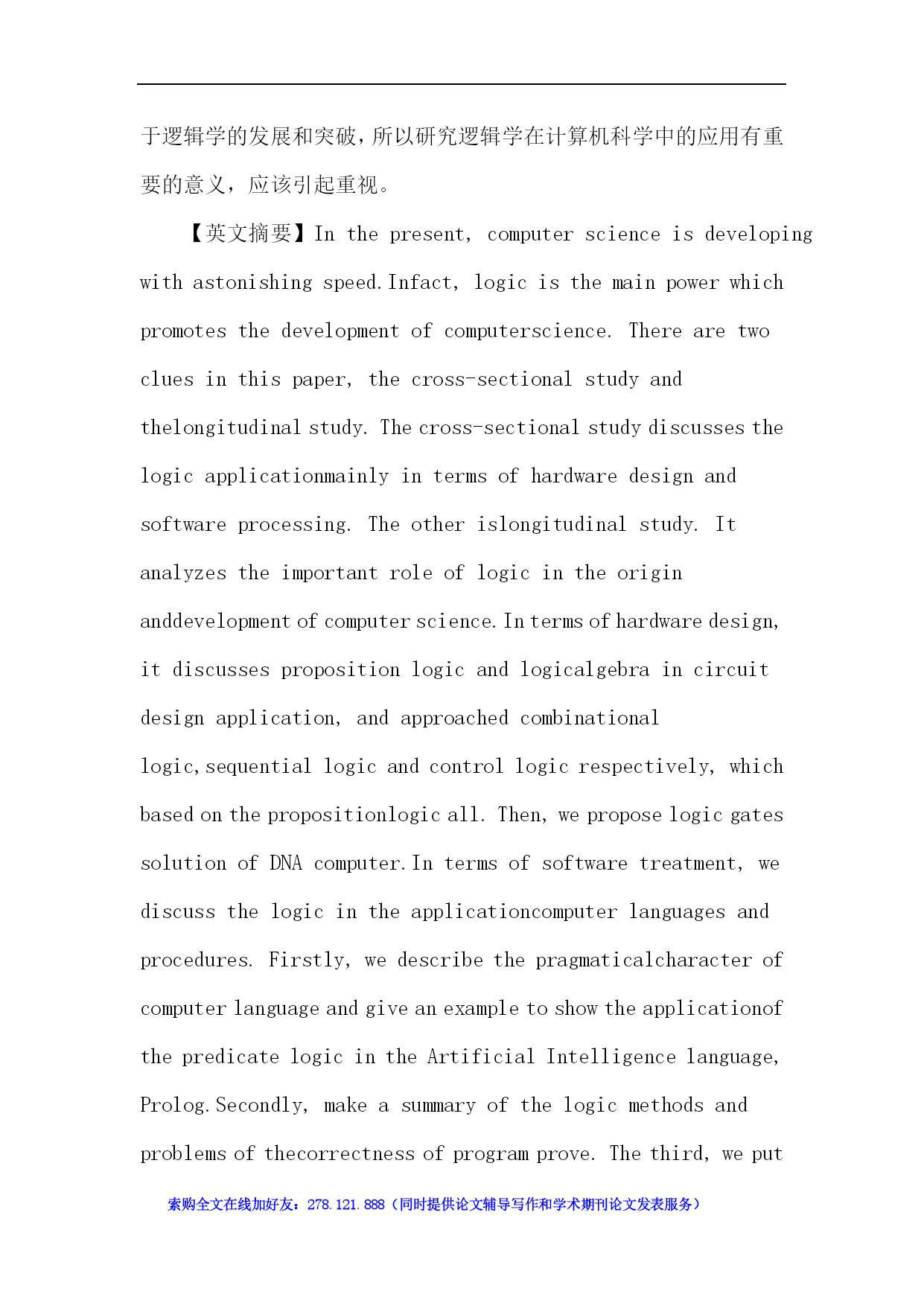 于逻辑学的发展和突破，所以研究逻辑学在计算机科学中的应用有重要的意义，应该引起重视。

【英文摘要】In the present, computer science is developing with astonishing speed.Infact, logic is the main power which promotes the development of computerscience. There are two clues in this paper, the cross-sectional study and thelongitudinal study. The cross-sectional study discusses the logic applicationmainly in terms of hardware design and software processing. The other islongitudinal study. It analyzes the important role of logic in the origin anddevelopment of computer science.In terms of hardware design, it discusses proposition logic and logicalgebra in circuit design application, and approached combinational logic,sequential logic and control logic respectively, which based on the propositionlogic all. Then, we propose logic gates solution of DNA computer.In terms of software treatment, we discuss the logic in the applicationcomputer languages and procedures. Firstly, we describe the pragmaticalcharacter of computer language and give an example to show the applicationof the predicate logic in the Artificial Intelligence language, Prolog.Secondly, make a summary of the logic methods and problems of thecorrectness of program prove. The third, we put

索购全文在线加好友：278.121.888（同时提供论文辅导写作和学术期刊论文发表服务）